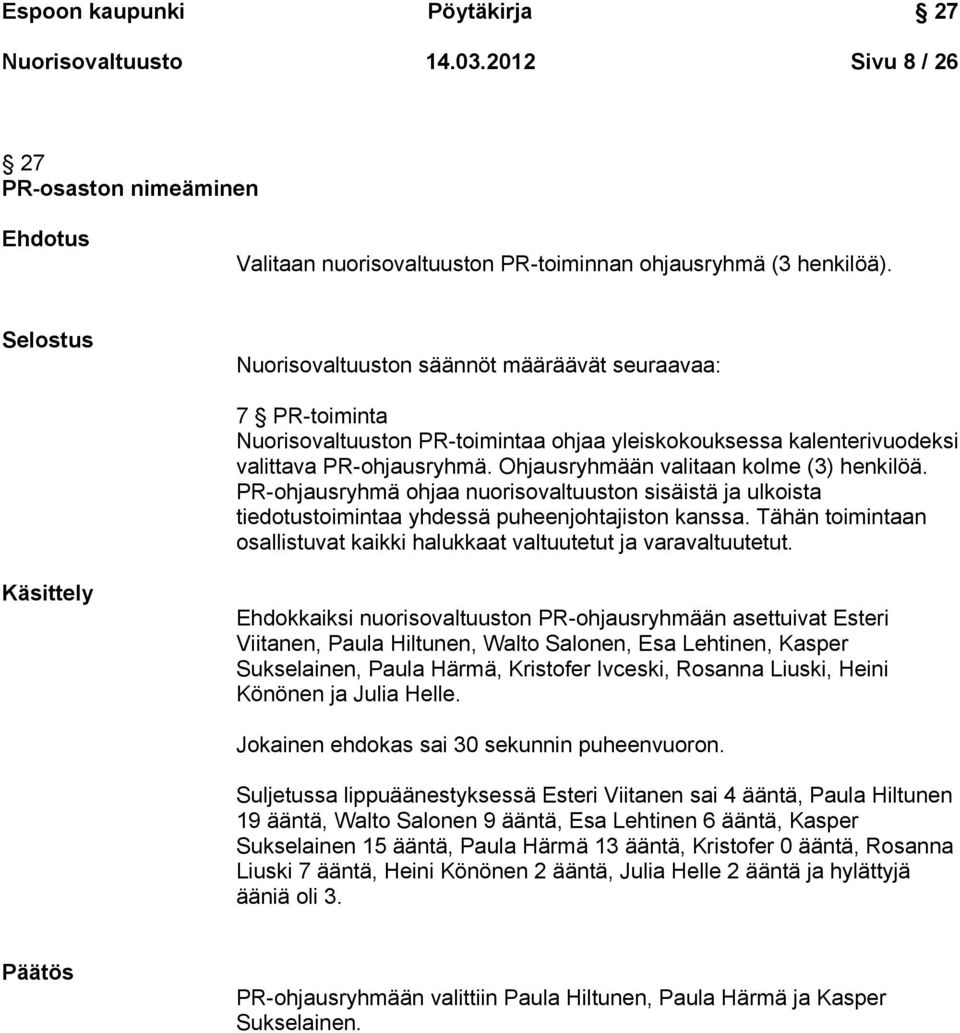 Espoon kaupunki Pöytäkirja § 27

Nuorisovaltuusto 14.03.2012 Sivu 8 / 26

§ 27
PR-osaston nimeäminen

Ehdotus

Valitaan nuorisovaltuuston PR-toiminnan ohjausryhmä (3 henkilöä).

Selostus

Nuorisovaltuuston säännöt määräävät seuraavaa:

7 § PR-toiminta
Nuorisovaltuuston PR-toimintaa ohjaa yleiskokouksessa kalenterivuodeksi valittava PR-ohjausryhmä. Ohjausryhmään valitaan kolme (3) henkilöä. PR-ohjausryhmä ohjaa nuorisovaltuuston sisäistä ja ulkoista tiedotustoimintaa yhdessä puheenjohtajiston kanssa. Tähän toimintaan osallistuvat kaikki halukkaat valtuutetut ja varavaltuutetut.

Käsittely

Ehdokkaiksi nuorisovaltuuston PR-ohjausryhmään asettuivat Esteri Viitanen, Paula Hiltunen, Walto Salonen, Esa Lehtinen, Kasper Sukselainen, Paula Härmä, Kristofer Ivceski, Rosanna Liuski, Heini Könönen ja Julia Helle.

Jokainen ehdokas sai 30 sekunnin puheenvuoron.

Suljetussa lippuäänestyksessä Esteri Viitanen sai 4 ääntä, Paula Hiltunen 19 ääntä, Walto Salonen 9 ääntä, Esa Lehtinen 6 ääntä, Kasper Sukselainen 15 ääntä, Paula Härmä 13 ääntä, Kristofer 0 ääntä, Rosanna Liuski 7 ääntä, Heini Könönen 2 ääntä, Julia Helle 2 ääntä ja hylättyjä ääniä oli 3.

Päätös

PR-ohjausryhmään valittiin Paula Hiltunen, Paula Härmä ja Kasper Sukselainen.